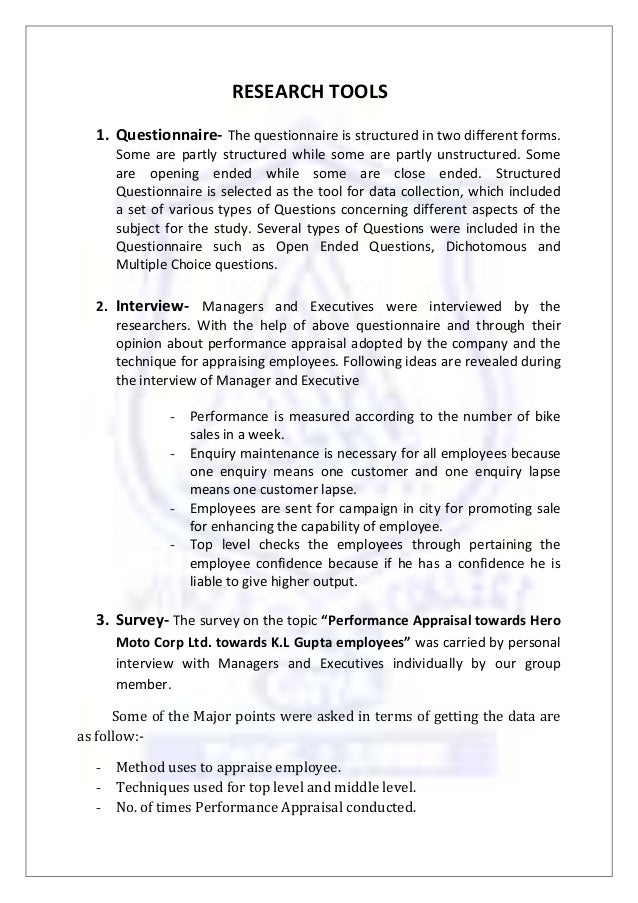 RESEARCH TOOLS

1. Questionnaire- The questionnaire is structured in two different forms. Some are partly structured while some are partly unstructured. Some are opening ended while some are close ended. Structured Questionnaire is selected as the tool for data collection, which included a set of various types of Questions concerning different aspects of the subject for the study. Several types of Questions were included in the Questionnaire such as Open Ended Questions, Dichotomous and Multiple Choice questions.

2. Interview- Managers and Executives were interviewed by the researchers. With the help of above questionnaire and through their opinion about performance appraisal adopted by the company and the technique for appraising employees. Following ideas are revealed during the interview of Manager and Executive

- Performance is measured according to the number of bike sales in a week.
- Enquiry maintenance is necessary for all employees because one enquiry means one customer and one enquiry lapse means one customer lapse.
- Employees are sent for campaign in city for promoting sale for enhancing the capability of employee.
- Top level checks the employees through pertaining the employee confidence because if he has a confidence he is liable to give higher output.

3. Survey- The survey on the topic "Performance Appraisal towards Hero Moto Corp Ltd. towards K.L Gupta employees" was carried by personal interview with Managers and Executives individually by our group member.

Some of the Major points were asked in terms of getting the data are as follow:-

- Method uses to appraise employee.
- Techniques used for top level and middle level.
- No. of times Performance Appraisal conducted.